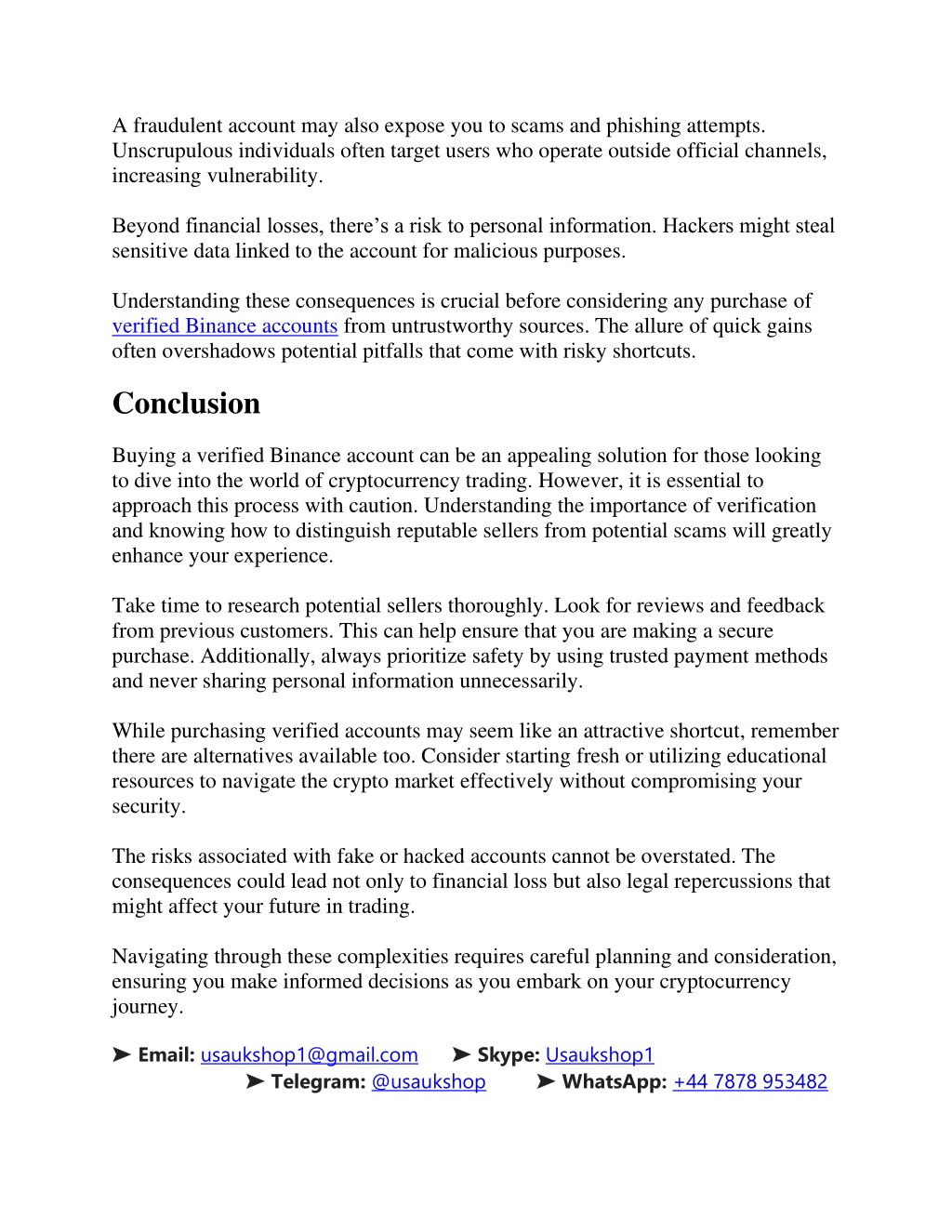 A fraudulent account may also expose you to scams and phishing attempts. Unscrupulous individuals often target users who operate outside official channels, increasing vulnerability.

Beyond financial losses, there’s a risk to personal information. Hackers might steal sensitive data linked to the account for malicious purposes.

Understanding these consequences is crucial before considering any purchase of verified Binance accounts from untrustworthy sources. The allure of quick gains often overshadows potential pitfalls that come with risky shortcuts.

Conclusion

Buying a verified Binance account can be an appealing solution for those looking to dive into the world of cryptocurrency trading. However, it is essential to approach this process with caution. Understanding the importance of verification and knowing how to distinguish reputable sellers from potential scams will greatly enhance your experience.

Take time to research potential sellers thoroughly. Look for reviews and feedback from previous customers. This can help ensure that you are making a secure purchase. Additionally, always prioritize safety by using trusted payment methods and never sharing personal information unnecessarily.

While purchasing verified accounts may seem like an attractive shortcut, remember there are alternatives available too. Consider starting fresh or utilizing educational resources to navigate the crypto market effectively without compromising your security.

The risks associated with fake or hacked accounts cannot be overstated. The consequences could lead not only to financial loss but also legal repercussions that might affect your future in trading.

Navigating through these complexities requires careful planning and consideration, ensuring you make informed decisions as you embark on your cryptocurrency journey.

➤ Email: usaukshop1@gmail.com ➤ Skype: Usaukshop1
➤ Telegram: @usaukshop ➤ WhatsApp: +44 7878 953482